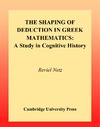 THE SHAPING OF DEDUCTION IN GREEK MATHEMATICS: A Study in Cognitive History

Reviel Netz

Cambridge University Press